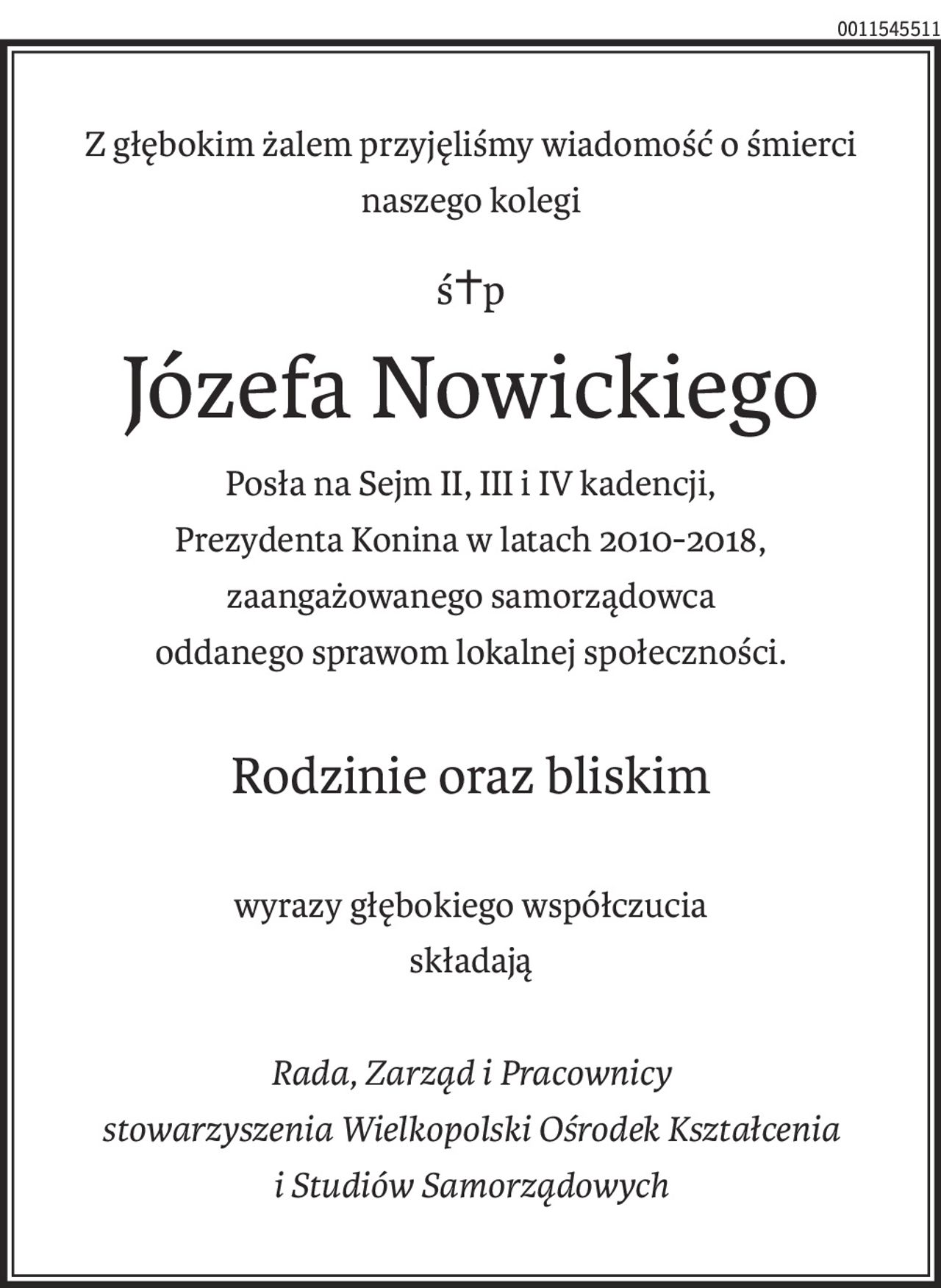 0011545511

Z głębokim żalem przyjęliśmy wiadomość o śmierci naszego kolegi

ś†p

Józefa Nowickiego

Posła na Sejm II, III i IV kadencji,
Prezydenta Konina w latach 2010-2018,
zaangażowanego samorządowca
oddanego sprawom lokalnej społeczności.

Rodzinie oraz bliskim

wyrazy głębokiego współczucia
składają

Rada, Zarząd i Pracownicy
stowarzyszenia Wielkopolski Ośrodek Kształcenia
i Studiów Samorządowych